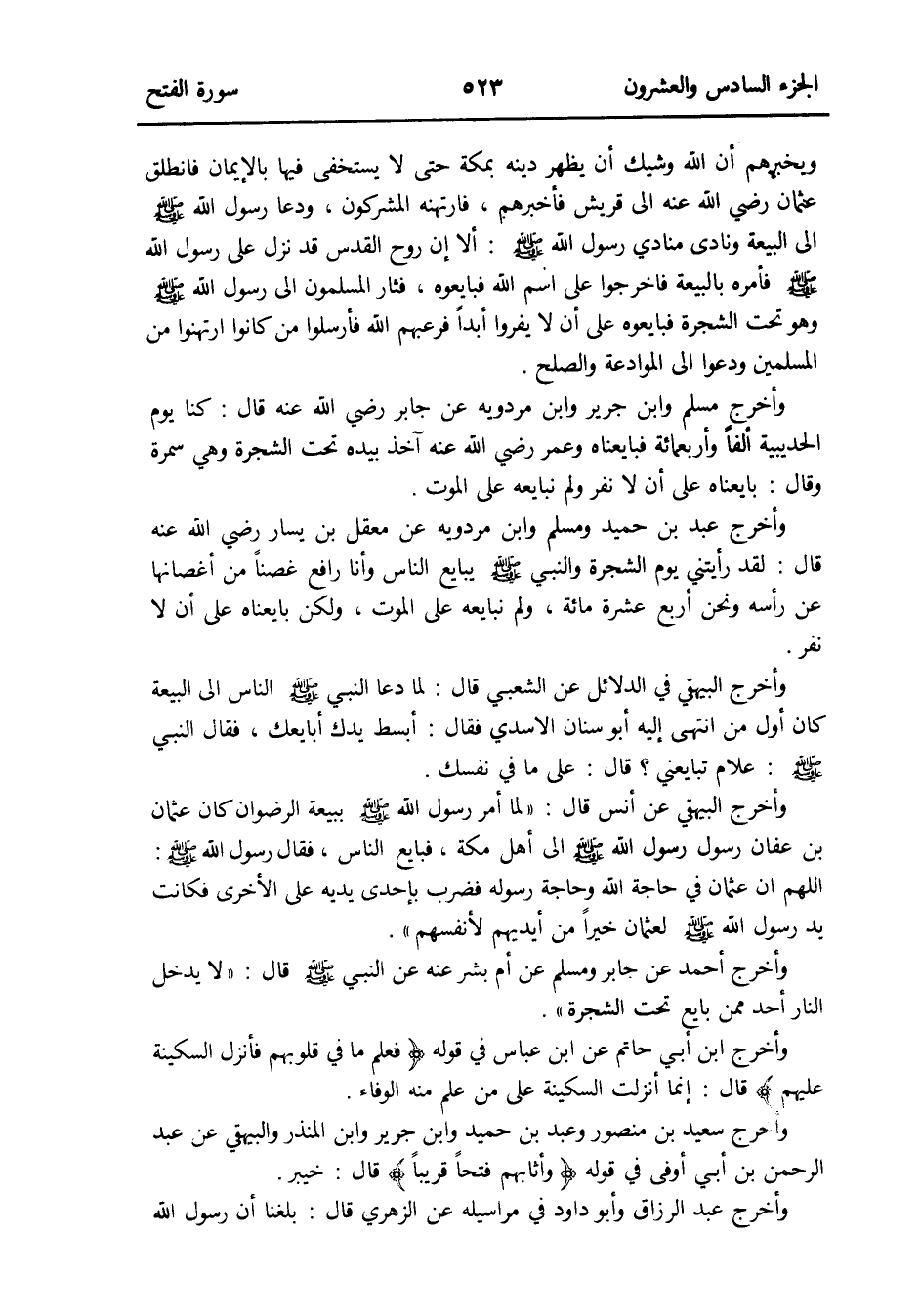 الجزء السادس والعشرون ٥٢٣ سورة الفتح

ويخبرهم أن الله وشيك أن يظهر دينه بمكة حتى لا يستخفى فيها بالإيمان فانطلق عثمان رضي الله عنه الى قريش فأخبرهم ، فارتهنه المشركون ، ودعا رسول الله ﷺ الى البيعة ونادى منادي رسول الله ﷺ : ألا إن روح القدس قد نزل على رسول الله ﷺ فأمره بالبيعة فاخرجوا على اسم الله فبايعوه ، فثار المسلمون الى رسول الله ﷺ وهو تحت الشجرة فبايعوه على أن لا يفروا أبداً فرعبهم الله فأرسلوا من كانوا ارتهنوا من المسلمين ودعوا الى الموادعة والصلح .

وأخرج مسلم وابن جرير وابن مردويه عن جابر رضي الله عنه قال : كنا يوم الحديبية ألفاً وأربعمائة فبايعناه وعمر رضي الله عنه آخذ بيده تحت الشجرة وهي سمرة وقال : بايعناه على أن لا نفر ولم نبايعه على الموت .

وأخرج عبد بن حميد ومسلم وابن مردويه عن معقل بن يسار رضي الله عنه قال : لقد رأيتني يوم الشجرة والنبي ﷺ يبايع الناس وأنا رافع غصناً من أغصانها عن رأسه ونحن أربع عشرة مائة ، ولم نبايعه على الموت ، ولكن بايعناه على أن لا نفر .

وأخرج البيهقي في الدلائل عن الشعبي قال : لما دعا النبي ﷺ الناس الى البيعة كان أول من انتهى إليه أبو سنان الاسدي فقال : أبسط يدك أبايعك ، فقال النبي ﷺ : علام تبايعني ؟ قال : على ما في نفسك .

وأخرج البيهقي عن أنس قال : «لما أمر رسول الله ﷺ ببيعة الرضوان كان عثمان بن عفان رسول رسول الله ﷺ الى أهل مكة ، فبايع الناس ، فقال رسول الله ﷺ : اللهم ان عثمان في حاجة الله وحاجة رسوله فضرب بإحدى يديه على الأخرى فكانت يد رسول الله ﷺ لعثمان خيراً من أيديهم لأنفسهم» .

وأخرج أحمد عن جابر ومسلم عن أم بشر عنه عن النبي ﷺ قال : «لا يدخل النار أحد ممن بايع تحت الشجرة» .

وأخرج ابن أبي حاتم عن ابن عباس في قوله ﴿ فعلم ما في قلوبهم فأنزل السكينة عليهم ﴾ قال : إنما أنزلت السكينة على من علم منه الوفاء .

وأخرج سعيد بن منصور وعبد بن حميد وابن جرير وابن المنذر والبيهقي عن عبد الرحمن بن أبي أوفى في قوله ﴿ وأثابهم فتحاً قريباً ﴾ قال : خيبر .

وأخرج عبد الرزاق وأبو داود في مراسيله عن الزهري قال : بلغنا أن رسول الله